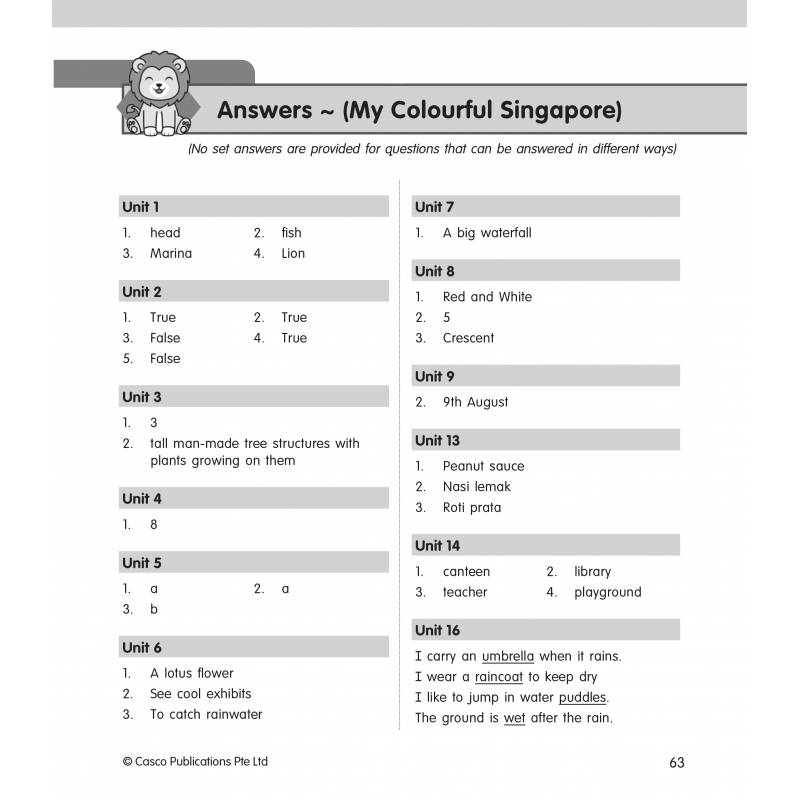 Answers ~ (My Colourful Singapore)

(No set answers are provided for questions that can be answered in different ways)

Unit 1

1. head
2. fish
3. Marina
4. Lion

Unit 2

1. True
2. True
3. False
4. True
5. False

Unit 3

1. 3
2. tall man-made tree structures with plants growing on them

Unit 4

1. 8

Unit 5

1. a
2. a
3. b

Unit 6

1. A lotus flower
2. See cool exhibits
3. To catch rainwater

Unit 7

1. A big waterfall

Unit 8

1. Red and White
2. 5
3. Crescent

Unit 9

2. 9th August

Unit 13

1. Peanut sauce
2. Nasi lemak
3. Roti prata

Unit 14

1. canteen
2. library
3. teacher
4. playground

Unit 16

I carry an umbrella when it rains.
I wear a raincoat to keep dry
I like to jump in water puddles.
The ground is wet after the rain.

© Casco Publications Pte Ltd

63